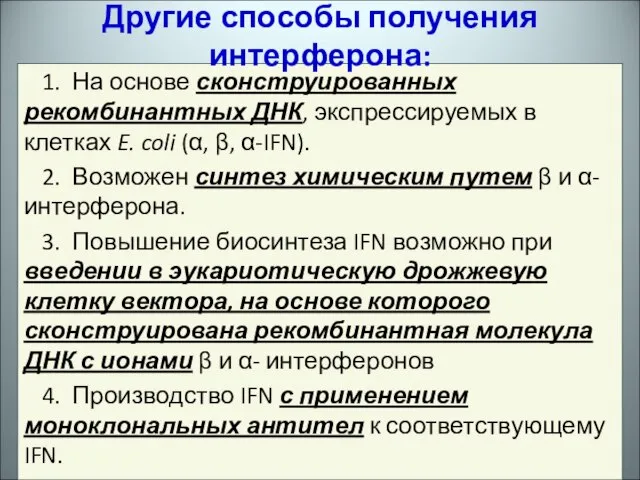 Другие способы получения интерферона:

1. На основе сконструированных рекомбинантных ДНК, экспрессируемых в клетках E. coli (α, β, α-IFN).

2. Возможен синтез химическим путем β и α-интерферона.

3. Повышение биосинтеза IFN возможно при введении в эукариотическую дрожжевую клетку вектора, на основе которого сконструирована рекомбинантная молекула ДНК с ионами β и α- интерферонов

4. Производство IFN с применением моноклональных антител к соответствующему IFN.